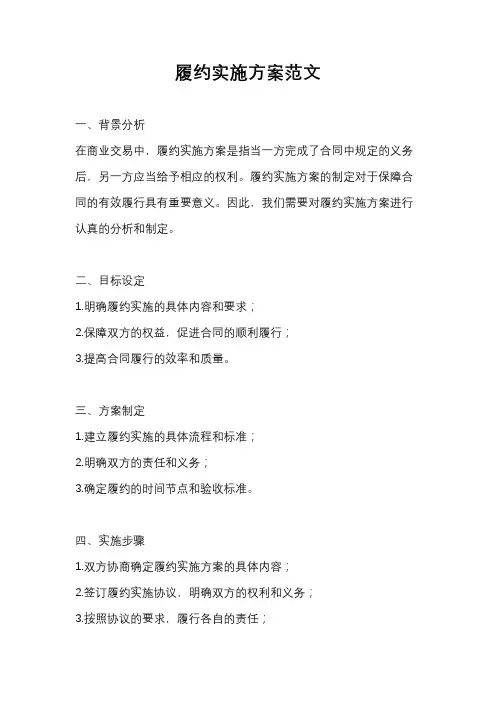 履约实施方案范文

一、背景分析

在商业交易中，履约实施方案是指当一方完成了合同中规定的义务后，另一方应当给予相应的权利。履约实施方案的制定对于保障合同的有效履行具有重要意义。因此，我们需要对履约实施方案进行认真的分析和制定。

二、目标设定

1.明确履约实施的具体内容和要求；

2.保障双方的权益，促进合同的顺利履行；

3.提高合同履行的效率和质量。

三、方案制定

1.建立履约实施的具体流程和标准；

2.明确双方的责任和义务；

3.确定履约的时间节点和验收标准。

四、实施步骤

1.双方协商确定履约实施方案的具体内容；

2.签订履约实施协议，明确双方的权利和义务；

3.按照协议的要求，履行各自的责任；